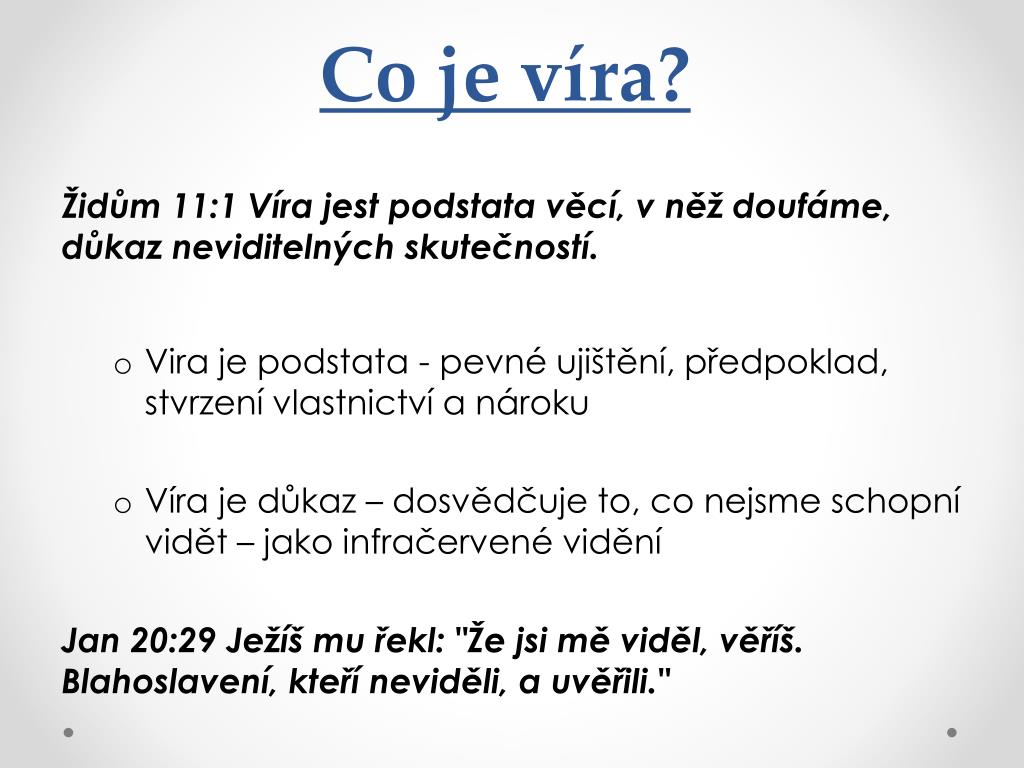 Co je víra?

Židům 11:1 Víra jest podstata věcí, v něž doufáme, důkaz neviditelných skutečností.

o Vira je podstata - pevné ujištění, předpoklad, stvrzení vlastnictví a nároku

o Víra je důkaz – dosvědčuje to, co nejsme schopní vidět – jako infračervené vidění

Jan 20:29 Ježíš mu řekl: "Že jsi mě viděl, věříš. Blahoslavení, kteří neviděli, a uvěřili."